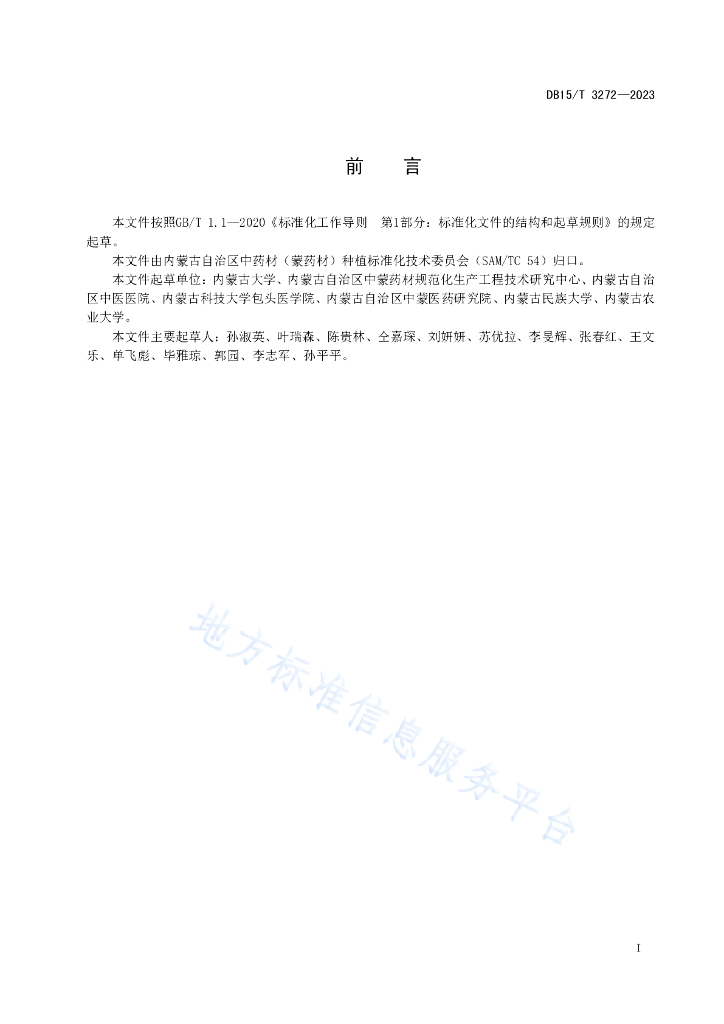 DB15/T 3272—2023

前　言

本文件按照GB/T 1.1—2020《标准化工作导则　第1部分：标准化文件的结构和起草规则》的规定起草。

本文件由内蒙古自治区中药材（蒙药材）种植标准化技术委员会（SAM/TC 54）归口。

本文件起草单位：内蒙古大学、内蒙古自治区中蒙药材规范化生产工程技术研究中心、内蒙古自治区中医医院、内蒙古科技大学包头医学院、内蒙古自治区中蒙医药研究院、内蒙古民族大学、内蒙古农业大学。

本文件主要起草人：孙淑英、叶瑞森、陈贵林、仝嘉琛、刘妍妍、苏优拉、李旻辉、张春红、王文乐、单飞彪、毕雅琼、郭园、李志军、孙平平。

地方标准信息服务平台

I